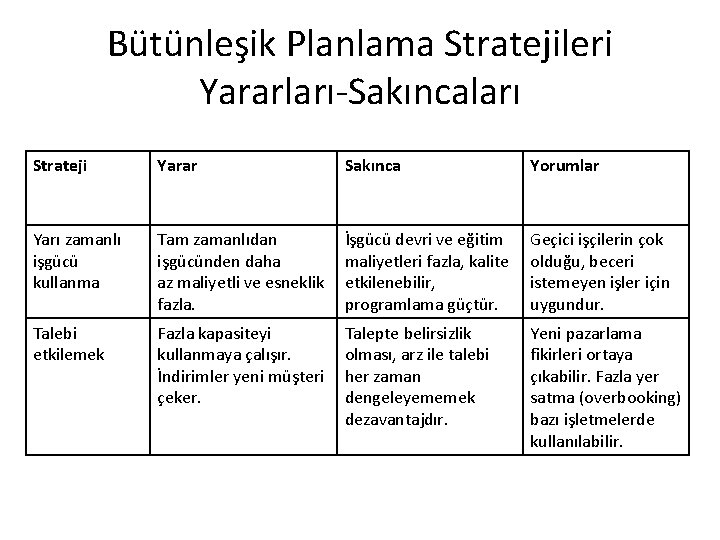 Bütünleşik Planlama Stratejileri Yararları-Sakıncaları

| Strateji | Yarar | Sakınca | Yorumlar |
|---|---|---|---|
| Yarı zamanlı işgücü kullanma | Tam zamanlıdan işgücünden daha az maliyetli ve esneklik fazla. | İşgücü devri ve eğitim maliyetleri fazla, kalite etkilenebilir, programlama güçtür. | Geçici işçilerin çok olduğu, beceri istemeyen işler için uygundur. |
| Talebi etkilemek | Fazla kapasiteyi kullanmaya çalışır. İndirimler yeni müşteri çeker. | Talepte belirsizlik olması, arz ile talebi her zaman dengeleyememek dezavantajdır. | Yeni pazarlama fikirleri ortaya çıkabilir. Fazla yer satma (overbooking) bazı işletmelerde kullanılabilir. |